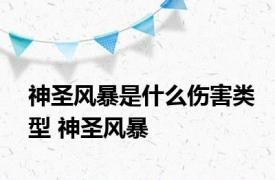 神圣风暴是什么伤害类型 神圣风暴